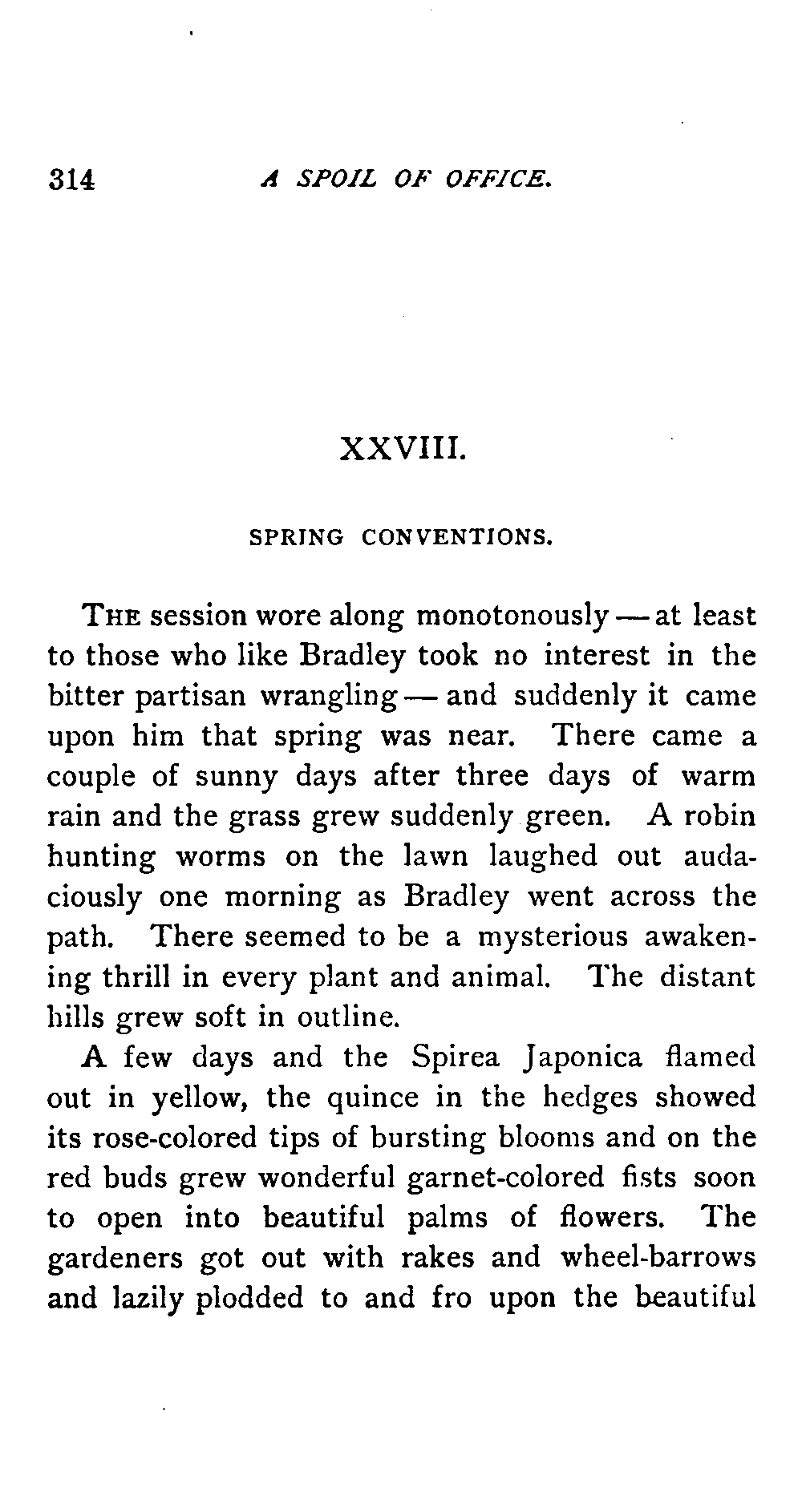 314 A SPOIL OF OFFICE.

XXVIII.

SPRING CONVENTIONS.

THE session wore along monotonously — at least to those who like Bradley took no interest in the bitter partisan wrangling — and suddenly it came upon him that spring was near. There came a couple of sunny days after three days of warm rain and the grass grew suddenly green. A robin hunting worms on the lawn laughed out audaciously one morning as Bradley went across the path. There seemed to be a mysterious awakening thrill in every plant and animal. The distant hills grew soft in outline.

A few days and the Spirea Japonica flamed out in yellow, the quince in the hedges showed its rose-colored tips of bursting blooms and on the red buds grew wonderful garnet-colored fists soon to open into beautiful palms of flowers. The gardeners got out with rakes and wheel-barrows and lazily plodded to and fro upon the beautiful